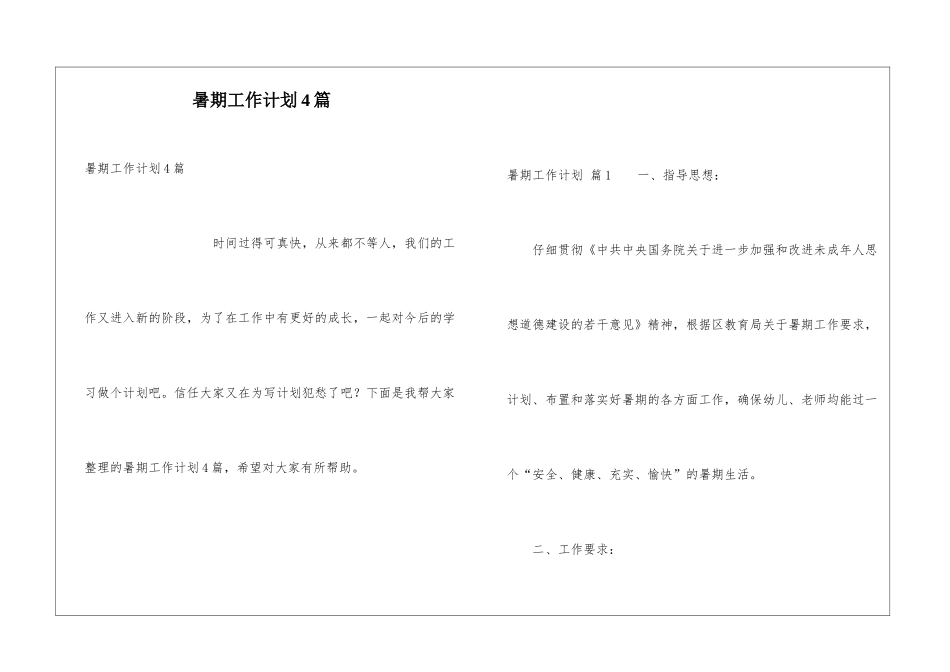 暑期工作计划4篇

暑期工作计划4篇

时间过得可真快，从来都不等人，我们的工作又进入新的阶段，为了在工作中有更好的成长，一起对今后的学习做个计划吧。信任大家又在为写计划犯愁了吧？下面是我帮大家整理的暑期工作计划4篇，希望对大家有所帮助。

暑期工作计划 篇1 一、指导思想：

仔细贯彻《中共中央国务院关于进一步加强和改进未成年人思想道德建设的若干意见》精神，根据区教育局关于暑期工作要求，计划、布置和落实好暑期的各方面工作，确保幼儿、老师均能过一个“安全、健康、充实、愉快”的暑期生活。

二、工作要求：